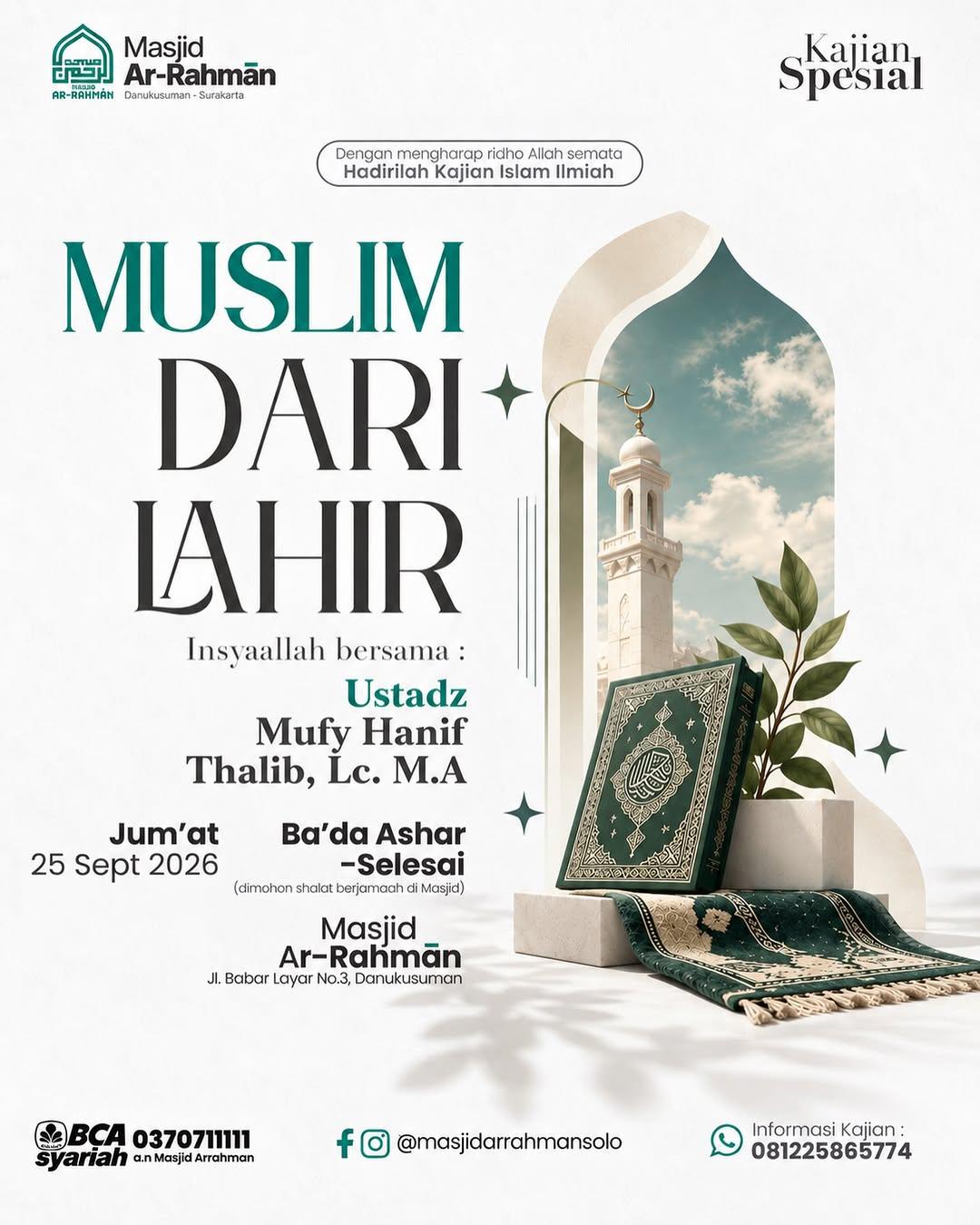 MASJID AR-RAHMĀN

Masjid Ar-Rahmān
Danukusuman - Surakarta

Kajian Spesial

Dengan mengharap ridho Allah semata
Hadirilah Kajian Islam Ilmiah

MUSLIM DARI LAHIR

Insyaallah bersama :
Ustadz
Mufy Hanif Thalib, Lc. M.A

Jum'at
25 Sept 2026

Ba'da Ashar -Selesai
(dimohon shalat berjamaah di Masjid)

Masjid
Ar-Rahmān
Jl. Babar Layar No.3, Danukusuman

BCA syariah 0370711111
a.n Masjid Arrahman

@masjidarrahmansolo

Informasi Kajian :
081225865774